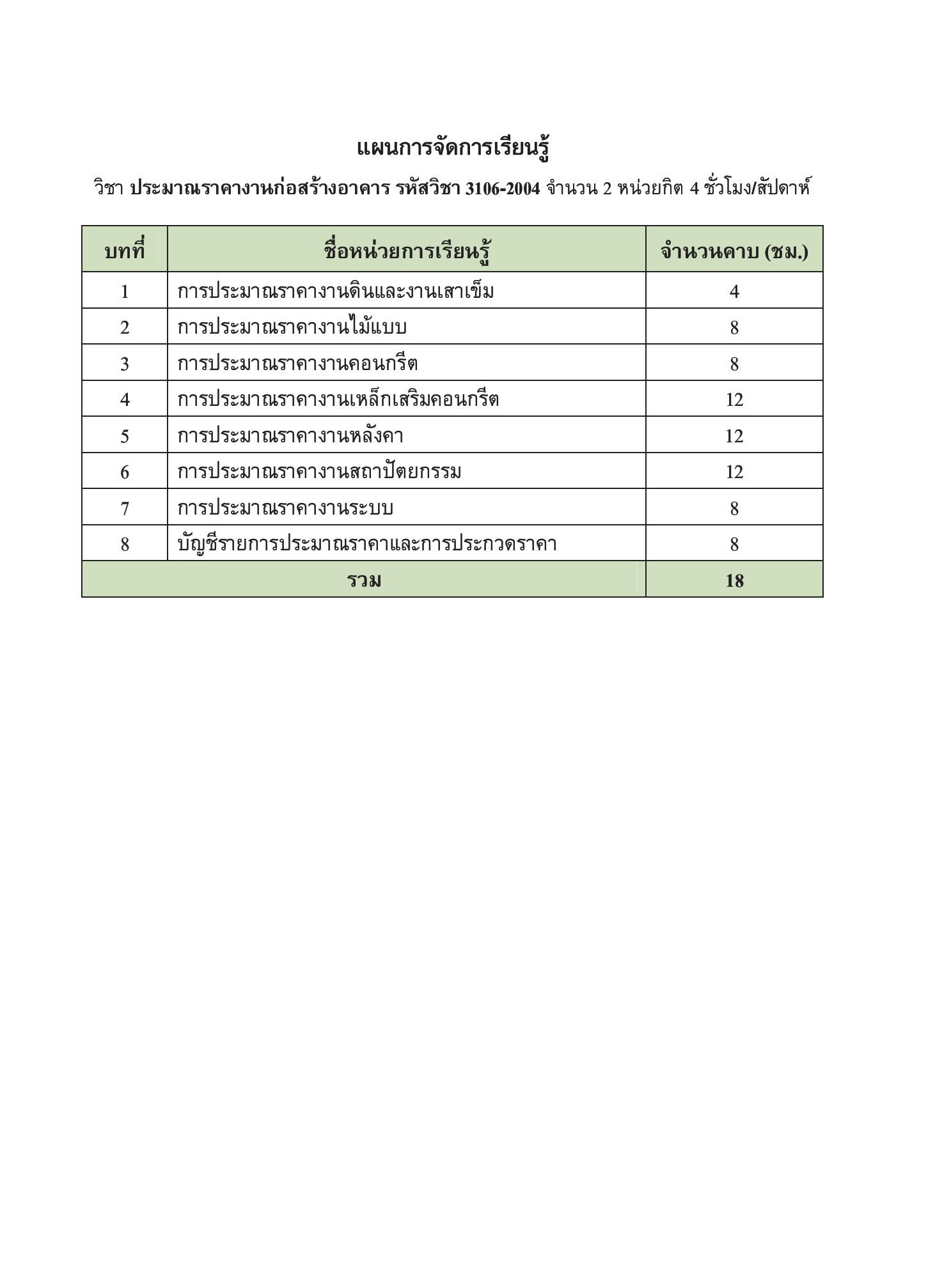 แผนการจัดการเรียนรู้

วิชา ประมาณราคางานก่อสร้างอาคาร รหัสวิชา 3106-2004 จำนวน 2 หน่วยกิต 4 ชั่วโมง/สัปดาห์

| บทที่ | ชื่อหน่วยการเรียนรู้ | จำนวนคาบ (ชม.) |
|---|---|---|
| 1 | การประมาณราคางานดินและงานเสาเข็ม | 4 |
| 2 | การประมาณราคางานไม้แบบ | 8 |
| 3 | การประมาณราคางานคอนกรีต | 8 |
| 4 | การประมาณราคางานเหล็กเสริมคอนกรีต | 12 |
| 5 | การประมาณราคางานหลังคา | 12 |
| 6 | การประมาณราคางานสถาปัตยกรรม | 12 |
| 7 | การประมาณราคางานระบบ | 8 |
| 8 | บัญชีรายการประมาณราคาและการประกวดราคา | 8 |
| รวม | | 18 |